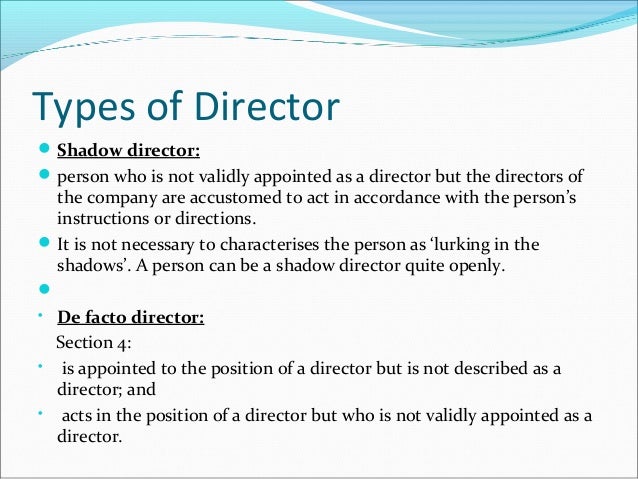 Types of Director

• Shadow director:

• person who is not validly appointed as a director but the directors of the company are accustomed to act in accordance with the person's instructions or directions.

• It is not necessary to characterises the person as 'lurking in the shadows'. A person can be a shadow director quite openly.

•

• De facto director:

Section 4:

• is appointed to the position of a director but is not described as a director; and

• acts in the position of a director but who is not validly appointed as a director.